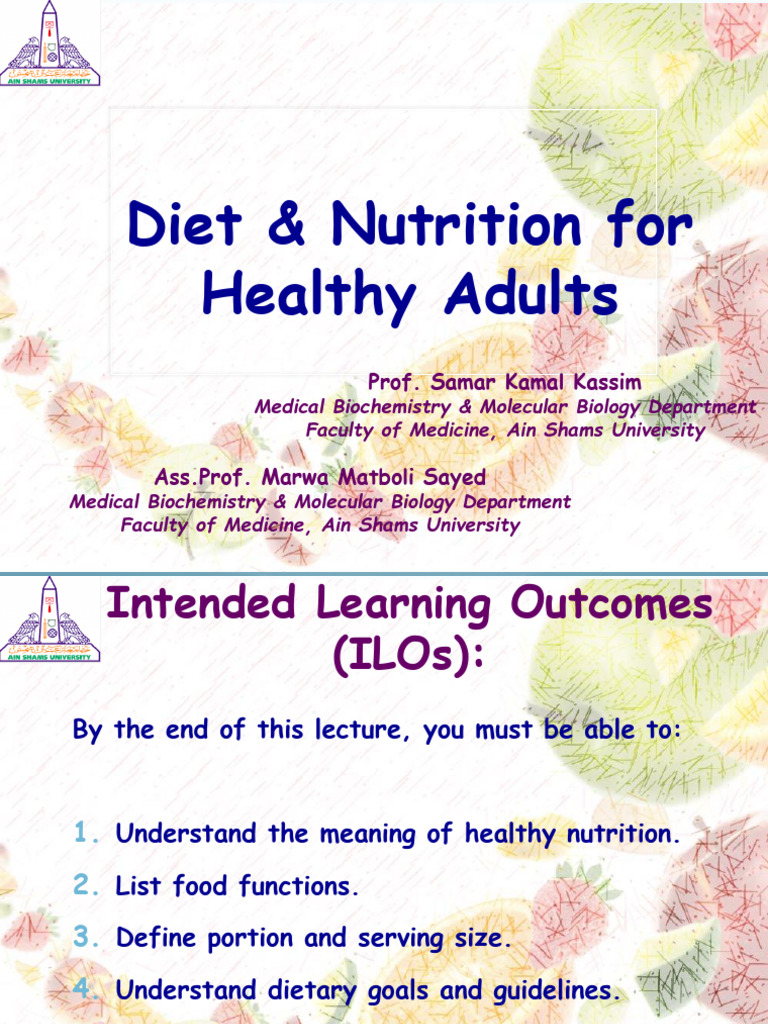 AIN SHAMS UNIVERSITY

Diet & Nutrition for Healthy Adults

Prof. Samar Kamal Kassim
Medical Biochemistry & Molecular Biology Department
Faculty of Medicine, Ain Shams University

Ass.Prof. Marwa Matboli Sayed
Medical Biochemistry & Molecular Biology Department
Faculty of Medicine, Ain Shams University

AIN SHAMS UNIVERSITY

Intended Learning Outcomes (ILOs):

By the end of this lecture, you must be able to:

1. Understand the meaning of healthy nutrition.
2. List food functions.
3. Define portion and serving size.
4. Understand dietary goals and guidelines.